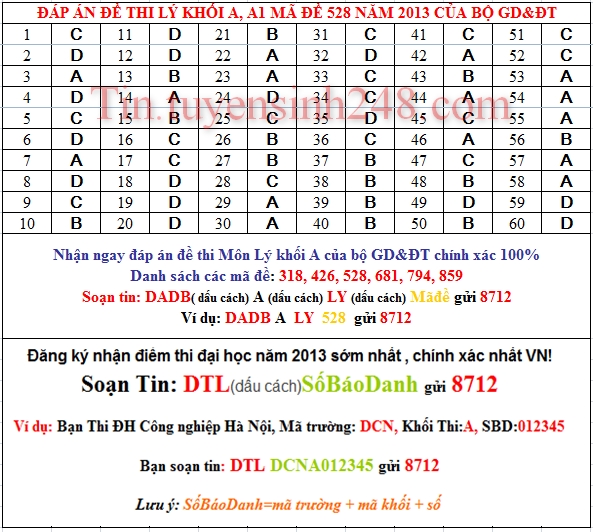 ĐÁP ÁN ĐỀ THI LÝ KHỐI A, A1 MÃ ĐỀ 528 NĂM 2013 CỦA BỘ GD&ĐT

| 1 | C | 11 | D | 21 | B | 31 | C | 41 | C | 51 | C |
|---|---|---|---|---|---|---|---|---|---|---|---|
| 2 | D | 12 | D | 22 | A | 32 | D | 42 | A | 52 | C |
| 3 | A | 13 | B | 23 | A | 33 | C | 43 | B | 53 | A |
| 4 | D | 14 | A | 24 | D | 34 | C | 44 | A | 54 | A |
| 5 | C | 15 | B | 25 | C | 35 | D | 45 | C | 55 | A |
| 6 | D | 16 | C | 26 | B | 36 | C | 46 | A | 56 | B |
| 7 | A | 17 | C | 27 | B | 37 | B | 47 | C | 57 | A |
| 8 | D | 18 | D | 28 | C | 38 | B | 48 | B | 58 | A |
| 9 | C | 19 | D | 29 | A | 39 | B | 49 | D | 59 | D |
| 10 | B | 20 | D | 30 | A | 40 | B | 50 | B | 60 | D |

Tin.tuyensinh248.com

Nhận ngay đáp án đề thi Môn Lý khối A của bộ GD&ĐT chính xác 100%
Danh sách các mã đề: 318, 426, 528, 681, 794, 859
Soạn tin: DADB( dấu cách) A (dấu cách) LY (dấu cách) Mãđề gửi 8712
Ví dụ: DADB A LY 528 gửi 8712

Đăng ký nhận điểm thi đại học năm 2013 sớm nhất , chính xác nhất VN!
Soạn Tin: DTL(dấu cách)SốBáoDanh gửi 8712

Ví dụ: Bạn Thi ĐH Công nghiệp Hà Nội, Mã trường: DCN, Khối Thi:A, SBD:012345

Bạn soạn tin: DTL DCNA012345 gửi 8712

Lưu ý: SốBáoDanh=mã trường + mã khối + số